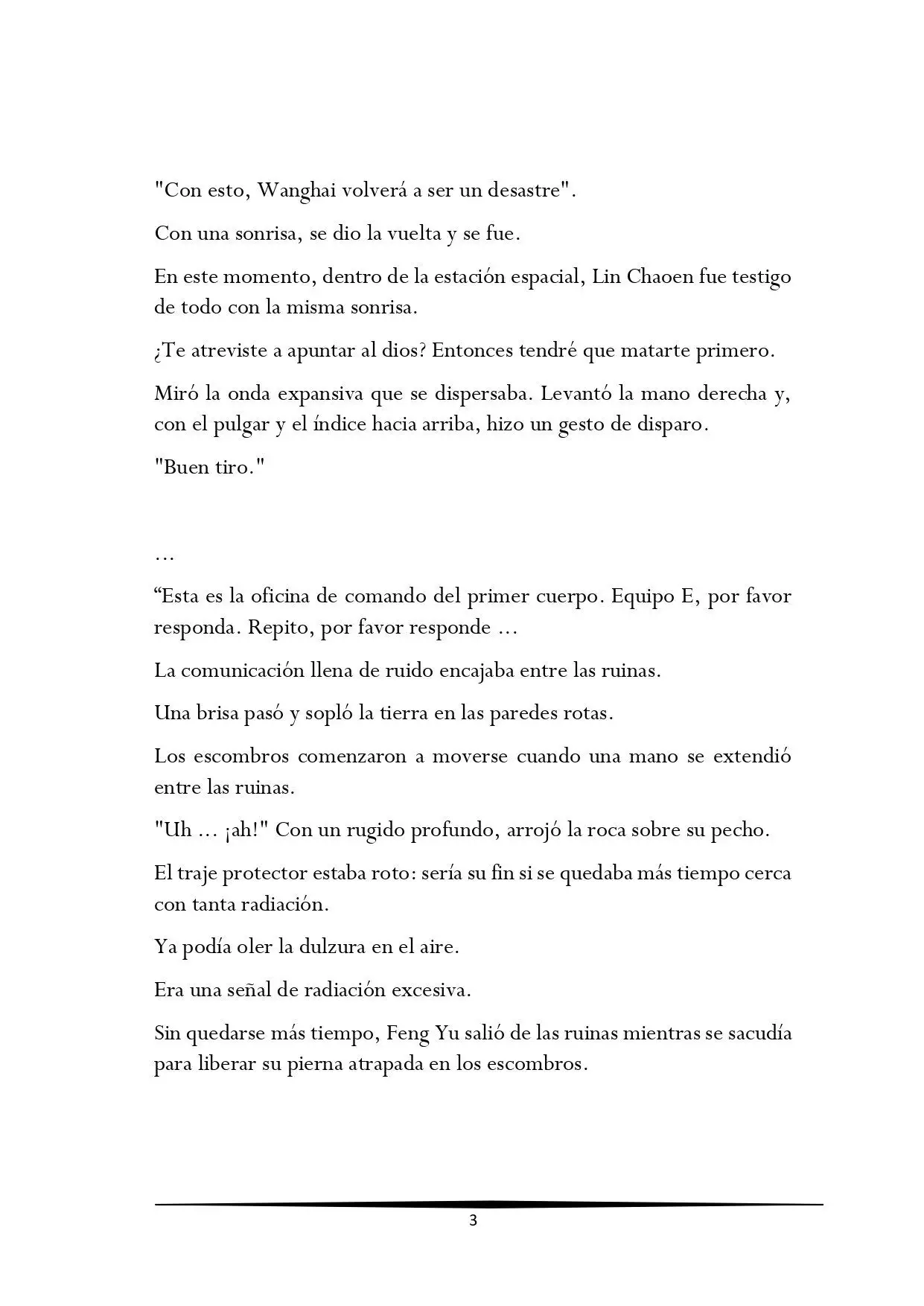 "Con esto, Wanghai volverá a ser un desastre".

Con una sonrisa, se dio la vuelta y se fue.

En este momento, dentro de la estación espacial, Lin Chaoen fue testigo de todo con la misma sonrisa.

¿Te atreviste a apuntar al dios? Entonces tendré que matarte primero.

Miró la onda expansiva que se dispersaba. Levantó la mano derecha y, con el pulgar y el índice hacia arriba, hizo un gesto de disparo.

"Buen tiro."

...

"Esta es la oficina de comando del primer cuerpo. Equipo E, por favor responda. Repito, por favor responde ...

La comunicación llena de ruido encajaba entre las ruinas.

Una brisa pasó y sopló la tierra en las paredes rotas.

Los escombros comenzaron a moverse cuando una mano se extendió entre las ruinas.

"Uh ... ¡ah!" Con un rugido profundo, arrojó la roca sobre su pecho.

El traje protector estaba roto: sería su fin si se quedaba más tiempo cerca con tanta radiación.

Ya podía oler la dulzura en el aire.

Era una señal de radiación excesiva.

Sin quedarse más tiempo, Feng Yu salió de las ruinas mientras se sacudía para liberar su pierna atrapada en los escombros.

3